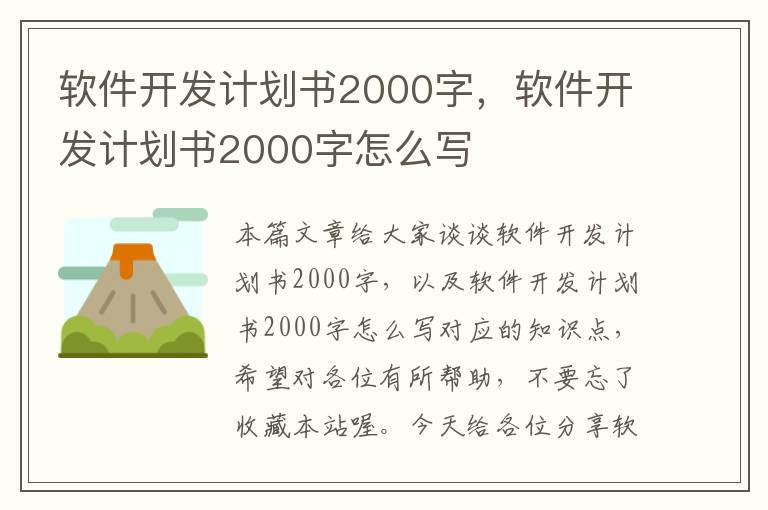 软件开发计划书2000字，软件开发计划书2000字怎么写

本篇文章给大家谈谈软件开发计划书2000字，以及软件开发计划书2000字怎么写对应的知识点，希望对各位有所帮助，不要忘了收藏本站喔。今天给各位分享软